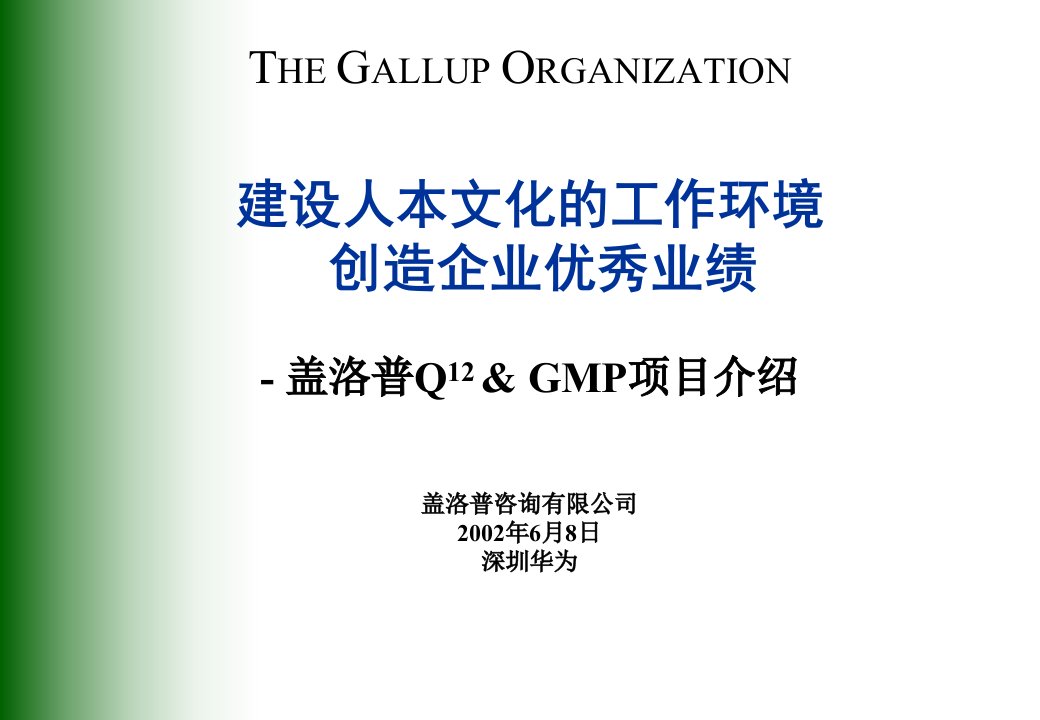 THE GALLUP ORGANIZATION

建设人本文化的工作环境
创造企业优秀业绩

- 盖洛普$Q^{12}$ & GMP项目介绍

盖洛普咨询有限公司
2002年6月8日
深圳华为